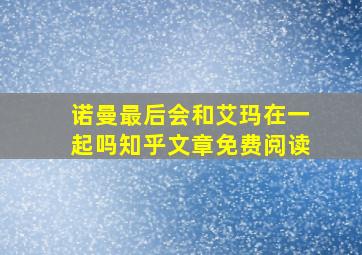 诺曼最后会和艾玛在一起吗知乎文章免费阅读